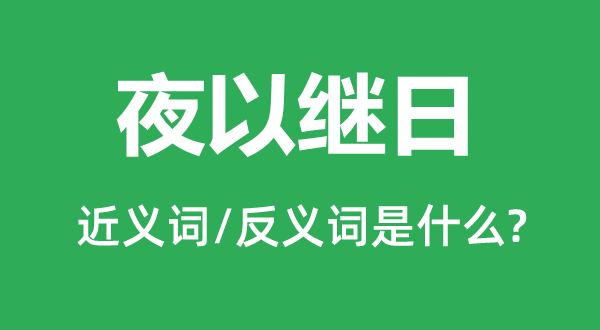 夜以继日

近义词/反义词是什么?